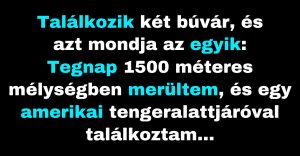 Találkozik két búvár, és azt mondja az egyik: Tegnap 1500 méteres mélységben merültem, és egy amerikai tengeralattjáróval találkoztam...